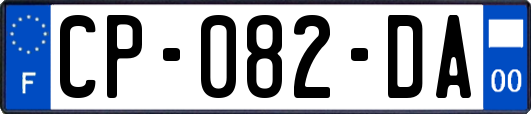 F
CP-082-DA
00